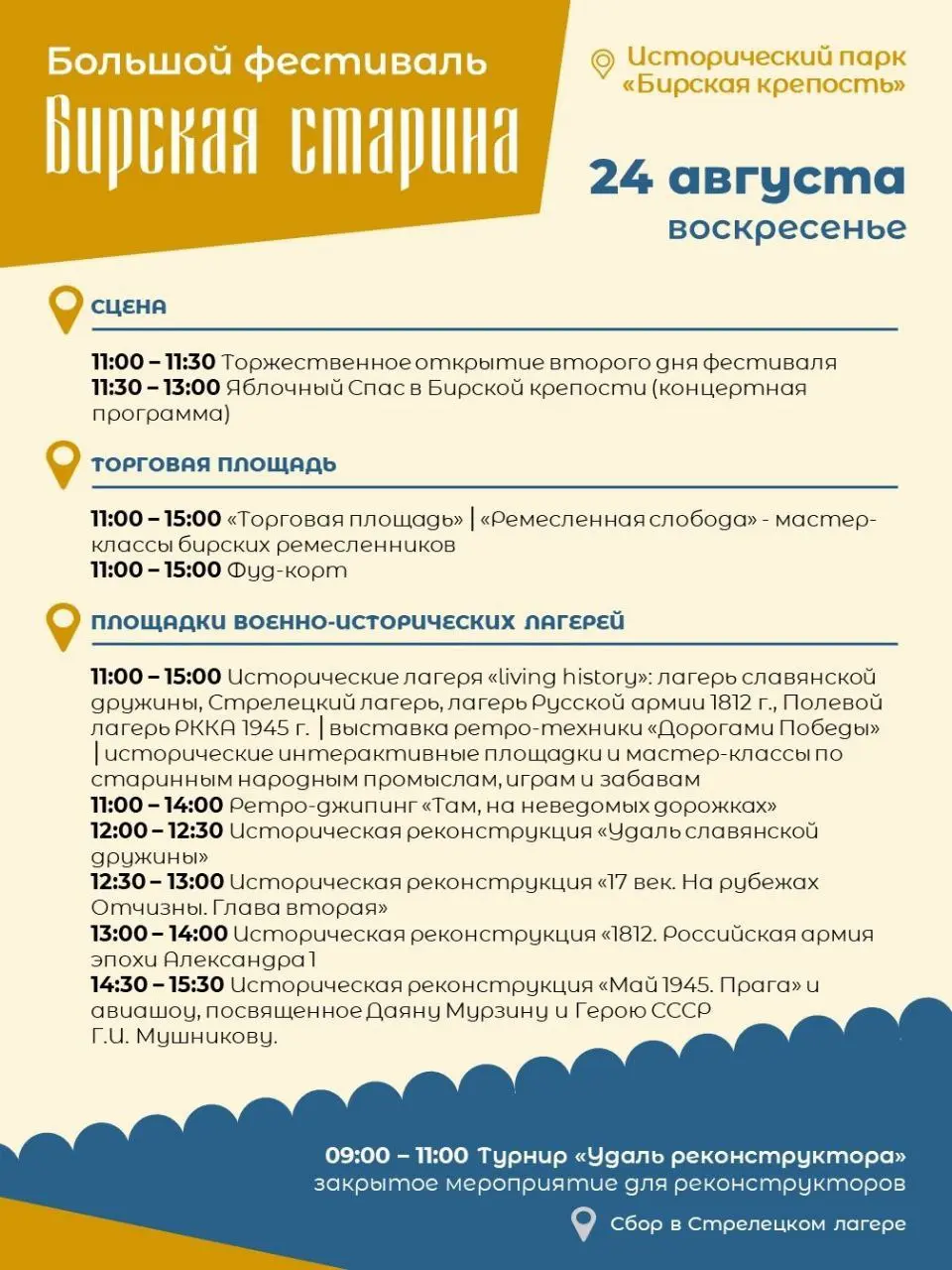 Большой фестиваль
Бирская старина

Исторический парк «Бирская крепость»

24 августа
воскресенье

СЦЕНА

11:00 – 11:30 Торжественное открытие второго дня фестиваля
11:30 – 13:00 Яблочный Спас в Бирской крепости (концертная программа)

ТОРГОВАЯ ПЛОЩАДЬ

11:00 – 15:00 «Торговая площадь» | «Ремесленная слобода» - мастер-классы бирских ремесленников
11:00 – 15:00 Фуд-корт

ПЛОЩАДКИ ВОЕННО-ИСТОРИЧЕСКИХ ЛАГЕРЕЙ

11:00 – 15:00 Исторические лагеря «living history»: лагерь славянской дружины, Стрелецкий лагерь, лагерь Русской армии 1812 г., Полевой лагерь РККА 1945 г. | выставка ретро-техники «Дорогами Победы» | исторические интерактивные площадки и мастер-классы по старинным народным промыслам, играм и забавам
11:00 – 14:00 Ретро-джипинг «Там, на неведомых дорожках»
12:00 – 12:30 Историческая реконструкция «Удаль славянской дружины»
12:30 – 13:00 Историческая реконструкция «17 век. На рубежах Отчизны. Глава вторая»
13:00 – 14:00 Историческая реконструкция «1812. Российская армия эпохи Александра 1
14:30 – 15:30 Историческая реконструкция «Май 1945. Прага» и авиашоу, посвященное Даяну Мурзину и Герою СССР Г.И. Мушникову.

09:00 – 11:00 Турнир «Удаль реконструктора»
закрытое мероприятие для реконструкторов

Сбор в Стрелецком лагере